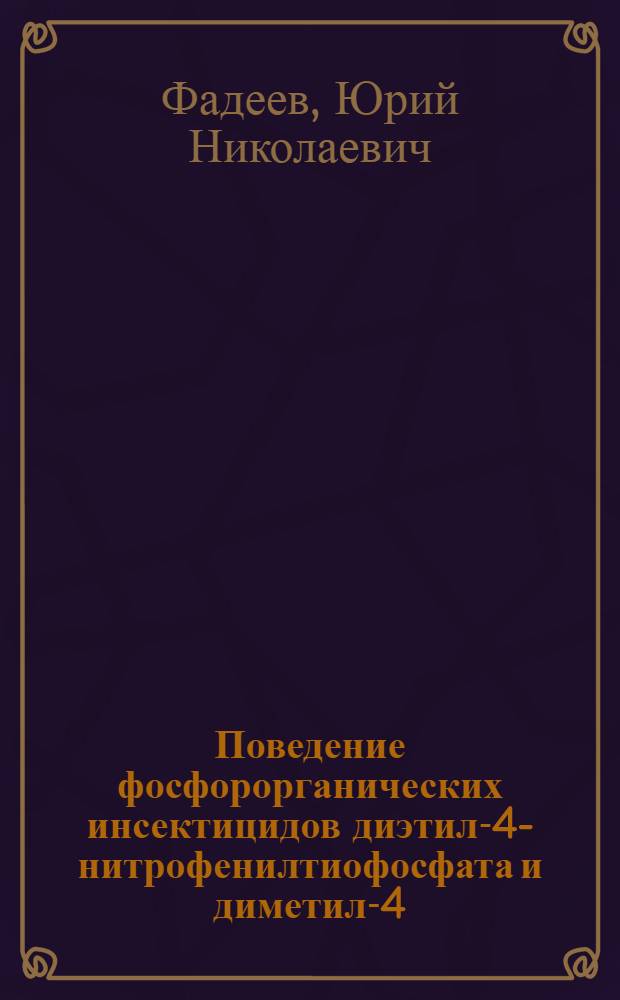 Фадеев, Юрий Николаевич

Поведение фосфорорганических инсектицидов диэтил-4-нитрофенилтиофосфата и диметил-4